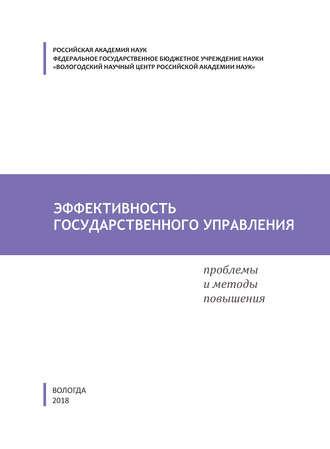 РОССИЙСКАЯ АКАДЕМИЯ НАУК
ФЕДЕРАЛЬНОЕ ГОСУДАРСТВЕННОЕ БЮДЖЕТНОЕ УЧРЕЖДЕНИЕ НАУКИ
«ВОЛОГОДСКИЙ НАУЧНЫЙ ЦЕНТР РОССИЙСКОЙ АКАДЕМИИ НАУК»

ЭФФЕКТИВНОСТЬ
ГОСУДАРСТВЕННОГО УПРАВЛЕНИЯ

проблемы
и методы
повышения

ВОЛОГДА
2018